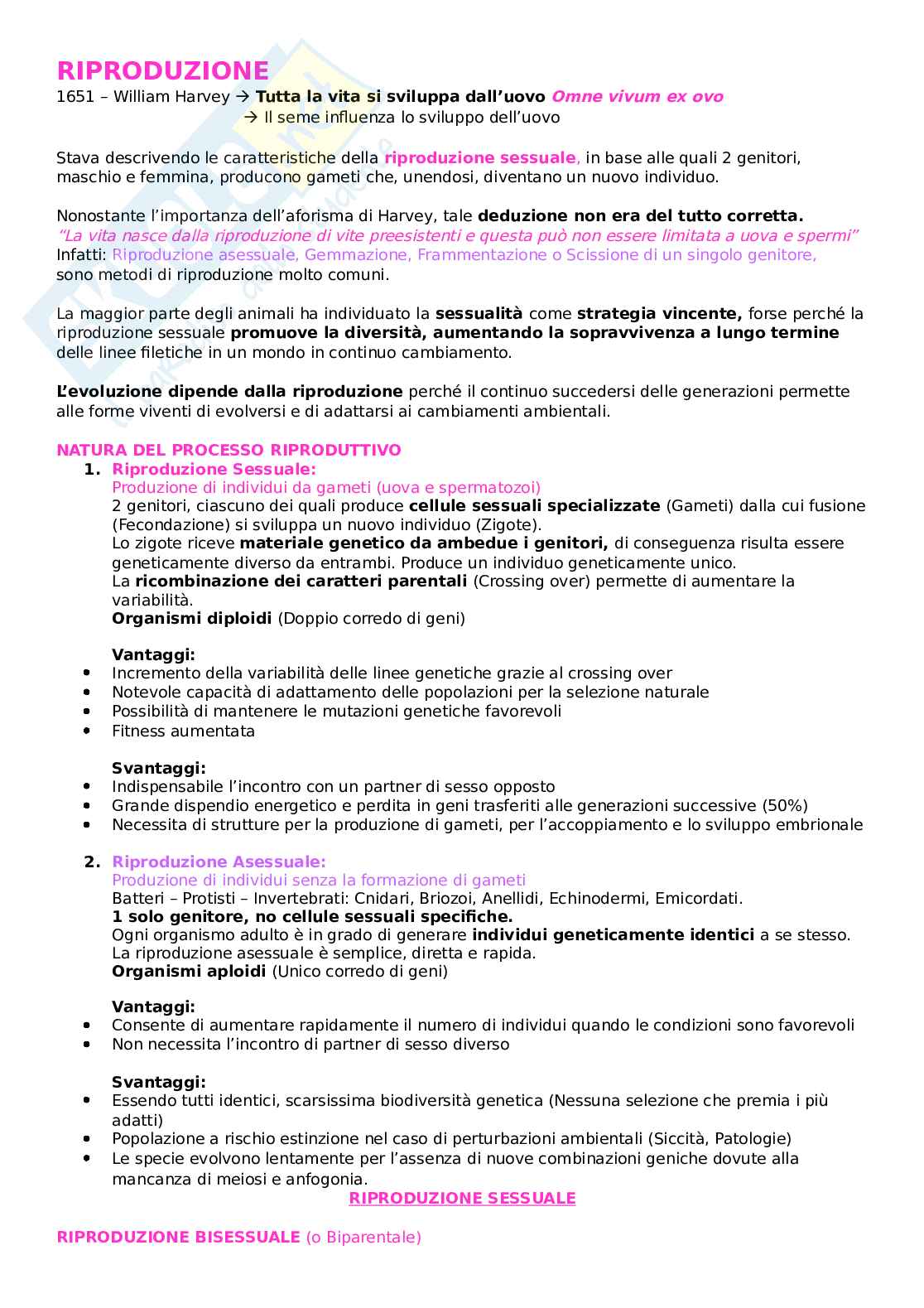 RIPRODUZIONE
1651 – William Harvey → Tutta la vita si sviluppa dall'uovo Omne vivum ex ovo
→ Il seme influenza lo sviluppo dell'uovo

Stava descrivendo le caratteristiche della riproduzione sessuale, in base alle quali 2 genitori, maschio e femmina, producono gameti che, unendosi, diventano un nuovo individuo.

Nonostante l'importanza dell'aforisma di Harvey, tale deduzione non era del tutto corretta.
"La vita nasce dalla riproduzione di vite preesistenti e questa può non essere limitata a uova e spermi"
Infatti: Riproduzione asessuale, Gemmazione, Frammentazione o Scissione di un singolo genitore, sono metodi di riproduzione molto comuni.

La maggior parte degli animali ha individuato la sessualità come strategia vincente, forse perché la riproduzione sessuale promuove la diversità, aumentando la sopravvivenza a lungo termine delle linee filetiche in un mondo in continuo cambiamento.

L'evoluzione dipende dalla riproduzione perché il continuo succedersi delle generazioni permette alle forme viventi di evolversi e di adattarsi ai cambiamenti ambientali.

NATURA DEL PROCESSO RIPRODUTTIVO
1. Riproduzione Sessuale:
Produzione di individui da gameti (uova e spermatozoi)
2 genitori, ciascuno dei quali produce cellule sessuali specializzate (Gameti) dalla cui fusione (Fecondazione) si sviluppa un nuovo individuo (Zigote).
Lo zigote riceve materiale genetico da ambedue i genitori, di conseguenza risulta essere geneticamente diverso da entrambi. Produce un individuo geneticamente unico.
La ricombinazione dei caratteri parentali (Crossing over) permette di aumentare la variabilità.
Organismi diploidi (Doppio corredo di geni)

Vantaggi:
• Incremento della variabilità delle linee genetiche grazie al crossing over
• Notevole capacità di adattamento delle popolazioni per la selezione naturale
• Possibilità di mantenere le mutazioni genetiche favorevoli
• Fitness aumentata

Svantaggi:
• Indispensabile l'incontro con un partner di sesso opposto
• Grande dispendio energetico e perdita in geni trasferiti alle generazioni successive (50%)
• Necessita di strutture per la produzione di gameti, per l'accoppiamento e lo sviluppo embrionale

2. Riproduzione Asessuale:
Produzione di individui senza la formazione di gameti
Batteri – Protisti – Invertebrati: Cnidari, Briozoi, Anellidi, Echinodermi, Emicordati.
1 solo genitore, no cellule sessuali specifiche.
Ogni organismo adulto è in grado di generare individui geneticamente identici a se stesso.
La riproduzione asessuale è semplice, diretta e rapida.
Organismi aploidi (Unico corredo di geni)

Vantaggi:
• Consente di aumentare rapidamente il numero di individui quando le condizioni sono favorevoli
• Non necessita l'incontro di partner di sesso diverso

Svantaggi:
• Essendo tutti identici, scarsissima biodiversità genetica (Nessuna selezione che premia i più adatti)
• Popolazione a rischio estinzione nel caso di perturbazioni ambientali (Siccità, Patologie)
• Le specie evolvono lentamente per l'assenza di nuove combinazioni geniche dovute alla mancanza di meiosi e anfogonia.

RIPRODUZIONE SESSUALE

RIPRODUZIONE BISESSUALE (o Biparentale)